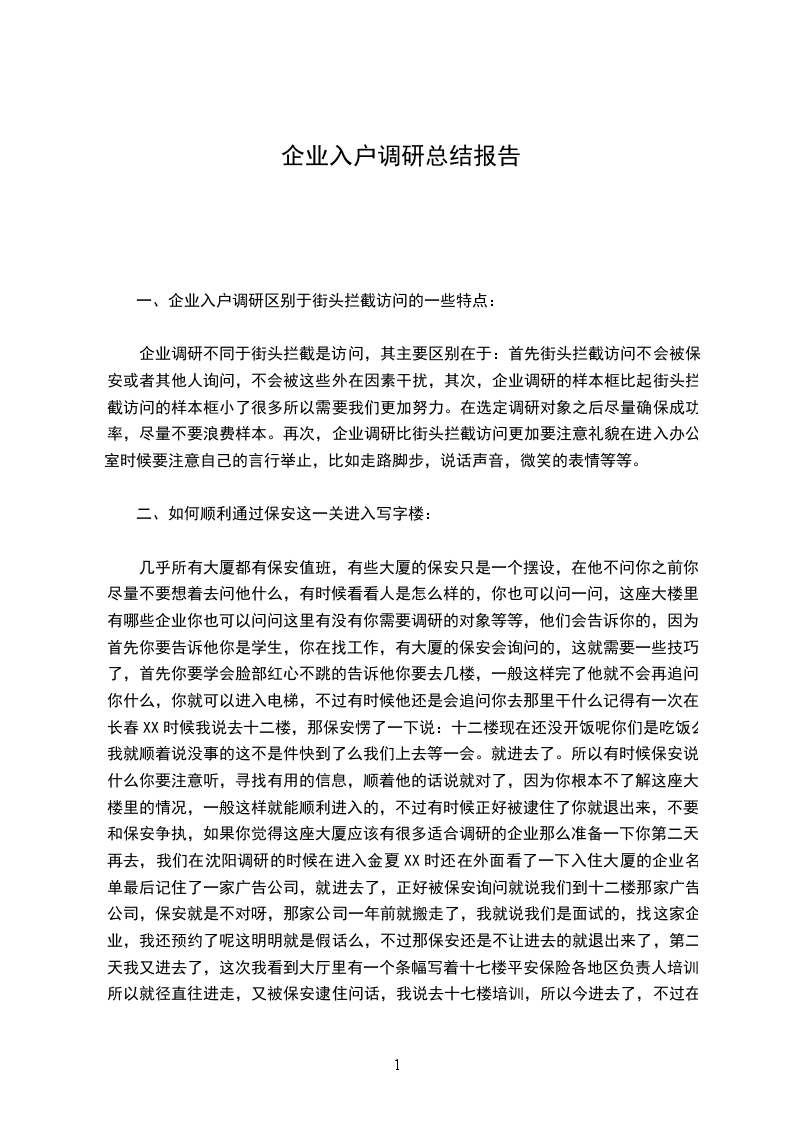 企业入户调研总结报告

一、企业入户调研区别于街头拦截访问的一些特点：

企业调研不同于街头拦截是访问，其主要区别在于：首先街头拦截访问不会被保安或者其他人询问，不会被这些外在因素干扰，其次，企业调研的样本框比起街头拦截访问的样本框小了很多所以需要我们更加努力。在选定调研对象之后尽量确保成功率，尽量不要浪费样本。再次，企业调研比街头拦截访问更加要注意礼貌在进入办公室时候要注意自己的言行举止，比如走路脚步，说话声音，微笑的表情等等。

二、如何顺利通过保安这一关进入写字楼：

几乎所有大厦都有保安值班，有些大厦的保安只是一个摆设，在他不问你之前你尽量不要想着去问他什么，有时候看看人是怎么样的，你也可以问一问，这座大楼里有哪些企业你也可以问问这里有没有你需要调研的对象等等，他们会告诉你的，因为首先你要告诉他你是学生，你在找工作，有大厦的保安会询问的，这就需要一些技巧了，首先你要学会脸部红心不跳的告诉他你要去几楼，一般这样完了他就不会再追问你什么，你就可以进入电梯，不过有时候他还是会追问你去那里干什么记得有一次在长春 XX 时候我说去十二楼，那保安愣了一下说：十二楼现在还没开饭呢你们是吃饭么我就顺着说没事的这不是件快到了么我们上去等一会。就进去了。所以有时候保安说什么你要注意听，寻找有用的信息，顺着他的话说就对了，因为你根本不了解这座大楼里的情况，一般这样就能顺利进入的，不过有时候正好被逮住了你就退出来，不要和保安争执，如果你觉得这座大厦应该有很多适合调研的企业那么准备一下你第二天再去，我们在沈阳调研的时候在进入金夏 XX 时还在外面看了一下入住大厦的企业名单最后记住了一家广告公司，就进去了，正好被保安询问就说我们到十二楼那家广告公司，保安就是不对呀，那家公司一年前就搬走了，我就说我们是面试的，找这家企业，我还预约了呢这明明就是假话么，不过那保安还是不让进去的就退出来了，第二天我又进去了，这次我看到大厅里有一个条幅写着十七楼平安保险各地区负责人培训所以就径直往进走，又被保安逮住问话，我说去十七楼培训，所以今进去了，不过在

1